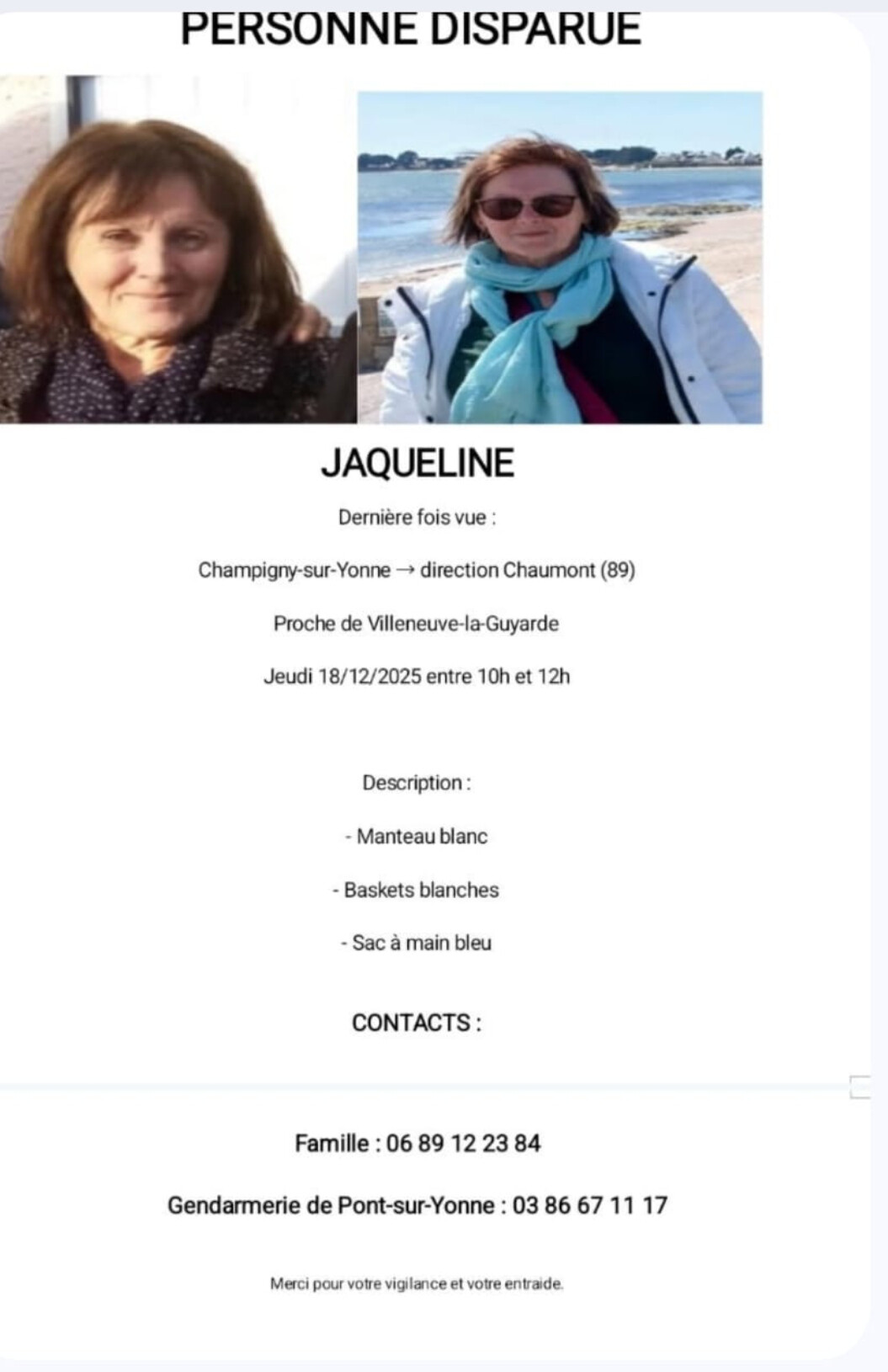 PERSONNE DISPARUE

JAQUELINE

Dernière fois vue :

Champigny-sur-Yonne → direction Chaumont (89)

Proche de Villeneuve-la-Guyarde

Jeudi 18/12/2025 entre 10h et 12h

Description :

- Manteau blanc

- Baskets blanches

- Sac à main bleu

CONTACTS :

Famille : 06 89 12 23 84

Gendarmerie de Pont-sur-Yonne : 03 86 67 11 17

Merci pour votre vigilance et votre entraide.